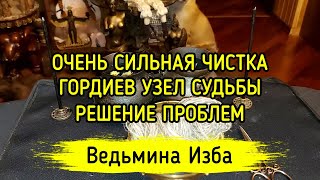 ОЧЕНЬ СИЛЬНАЯ ЧИСТКА
ГОРДИЕВ УЗЕЛ СУДЬБЫ
РЕШЕНИЕ ПРОБЛЕМ

Ведьмина Изба